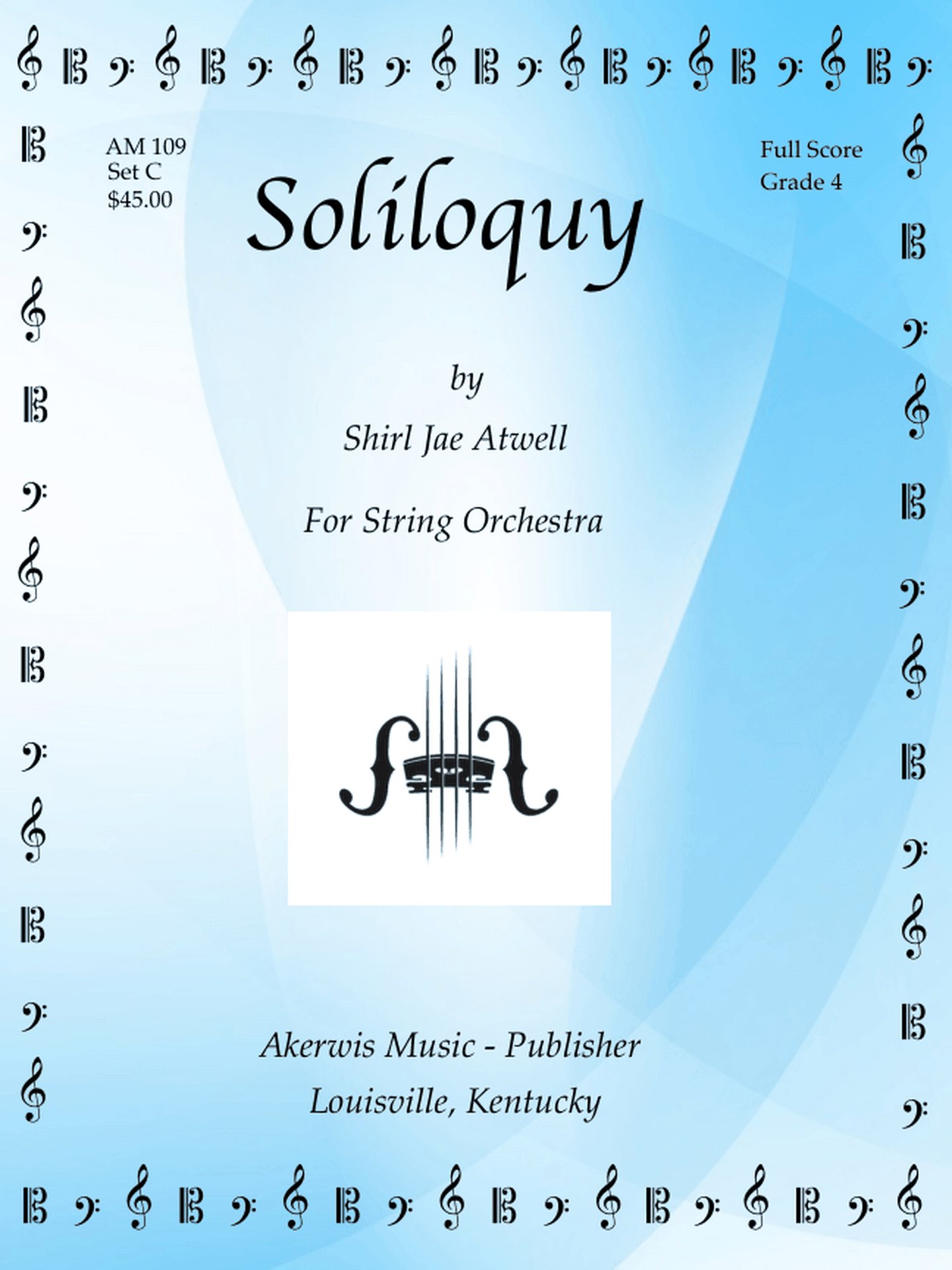 AM 109
Set C
$45.00

Full Score
Grade 4

Soliloquy

by

Shirl Jae Atwell

For String Orchestra

Akerwis Music - Publisher

Louisville, Kentucky